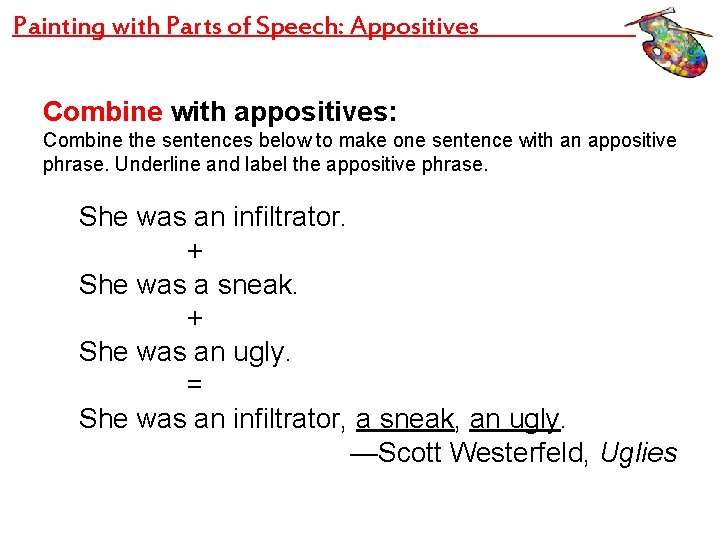 Painting with Parts of Speech: Appositives

Combine with appositives:

Combine the sentences below to make one sentence with an appositive phrase. Underline and label the appositive phrase.

She was an infiltrator.

+

She was a sneak.

+

She was an ugly.

=

She was an infiltrator, a sneak, an ugly.

—Scott Westerfeld, Uglies